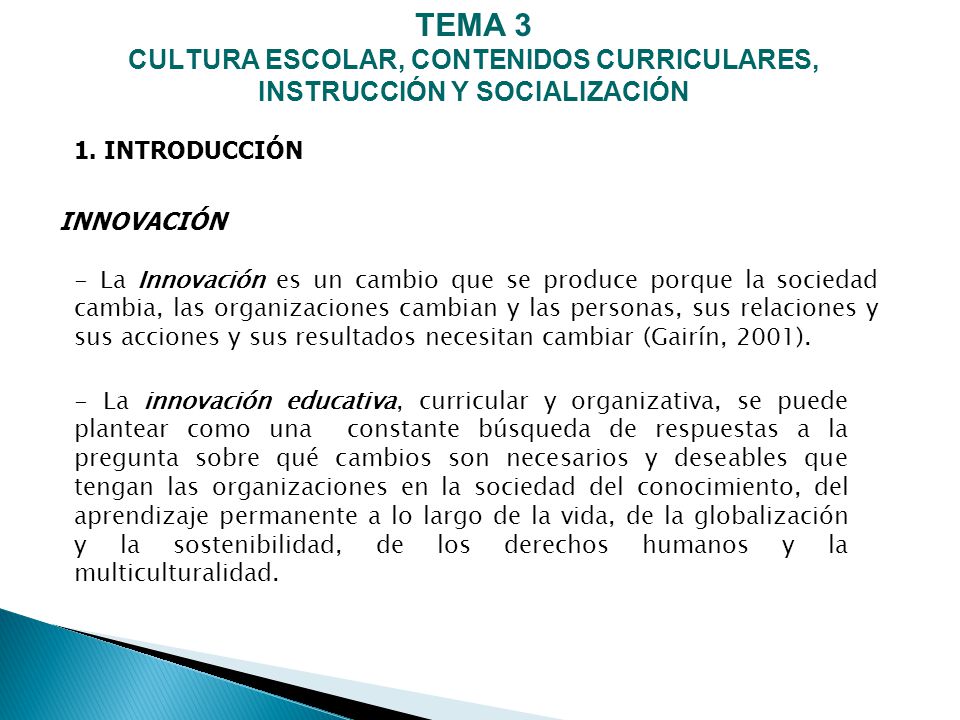 TEMA 3
CULTURA ESCOLAR, CONTENIDOS CURRICULARES, INSTRUCCIÓN Y SOCIALIZACIÓN

1. INTRODUCCIÓN

INNOVACIÓN

- La Innovación es un cambio que se produce porque la sociedad cambia, las organizaciones cambian y las personas, sus relaciones y sus acciones y sus resultados necesitan cambiar (Gairín, 2001).

- La innovación educativa, curricular y organizativa, se puede plantear como una constante búsqueda de respuestas a la pregunta sobre qué cambios son necesarios y deseables que tengan las organizaciones en la sociedad del conocimiento, del aprendizaje permanente a lo largo de la vida, de la globalización y la sostenibilidad, de los derechos humanos y la multiculturalidad.